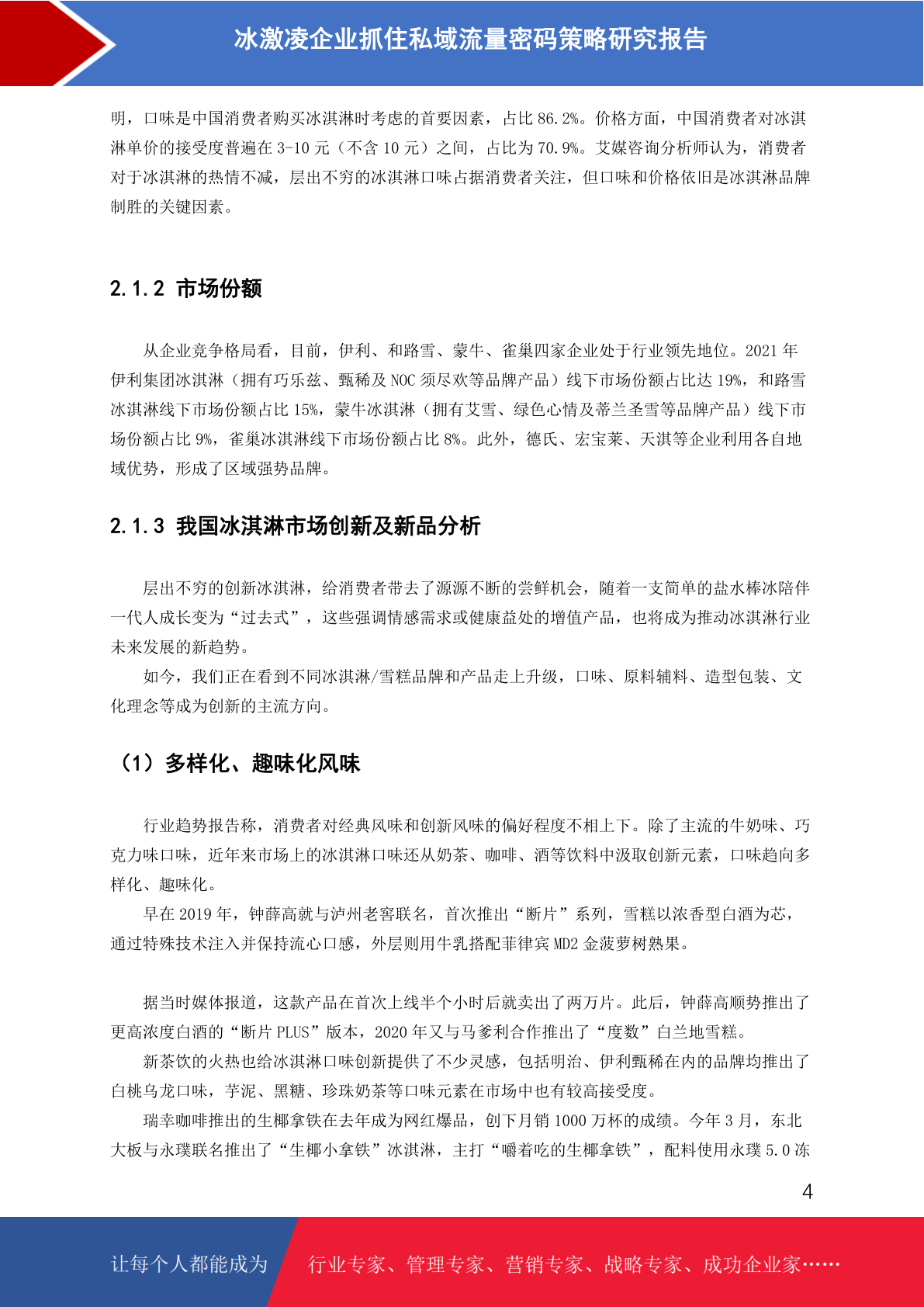 冰激凌企业抓住私域流量密码策略研究报告

明，口味是中国消费者购买冰淇淋时考虑的首要因素，占比 86.2%。价格方面，中国消费者对冰淇淋单价的接受度普遍在 3-10 元（不含 10 元）之间，占比为 70.9%。艾媒咨询分析师认为，消费者对于冰淇淋的热情不减，层出不穷的冰淇淋口味占据消费者关注，但口味和价格依旧是冰淇淋品牌制胜的关键因素。

2.1.2 市场份额

从企业竞争格局看，目前，伊利、和路雪、蒙牛、雀巢四家企业处于行业领先地位。2021 年伊利集团冰淇淋（拥有巧乐兹、甄稀及 NOC 须尽欢等品牌产品）线下市场份额占比达 19%，和路雪冰淇淋线下市场份额占比 15%，蒙牛冰淇淋（拥有艾雪、绿色心情及蒂兰圣雪等品牌产品）线下市场份额占比 9%，雀巢冰淇淋线下市场份额占比 8%。此外，德氏、宏宝莱、天淇等企业利用各自地域优势，形成了区域强势品牌。

2.1.3 我国冰淇淋市场创新及新品分析

层出不穷的创新冰淇淋，给消费者带去了源源不断的尝鲜机会，随着一支简单的盐水棒冰陪伴一代人成长变为“过去式”，这些强调情感需求或健康益处的增值产品，也将成为推动冰淇淋行业未来发展的新趋势。

如今，我们正在看到不同冰淇淋/雪糕品牌和产品走上升级，口味、原料辅料、造型包装、文化理念等成为创新的主流方向。

（1）多样化、趣味化风味

行业趋势报告称，消费者对经典风味和创新风味的偏好程度不相上下。除了主流的牛奶味、巧克力味口味，近年来市场上的冰淇淋口味还从奶茶、咖啡、酒等饮料中汲取创新元素，口味趋向多样化、趣味化。

早在 2019 年，钟薛高就与泸州老窖联名，首次推出“断片”系列，雪糕以浓香型白酒为芯，通过特殊技术注入并保持流心口感，外层则用牛乳搭配菲律宾 MD2 金菠萝树熟果。

据当时媒体报道，这款产品在首次上线半个小时后就卖出了两万片。此后，钟薛高顺势推出了更高浓度白酒的“断片 PLUS”版本，2020 年又与马爹利合作推出了“度数”白兰地雪糕。

新茶饮的火热也给冰淇淋口味创新提供了不少灵感，包括明治、伊利甄稀在内的品牌均推出了白桃乌龙口味，芋泥、黑糖、珍珠奶茶等口味元素在市场中也有较高接受度。

瑞幸咖啡推出的生椰拿铁在去年成为网红爆品，创下月销 1000 万杯的成绩。今年 3 月，东北大板与永璞联名推出了“生椰小拿铁”冰淇淋，主打“嚼着吃的生椰拿铁”，配料使用永璞 5.0 冻

4

让每个人都能成为 行业专家、管理专家、营销专家、战略专家、成功企业家……